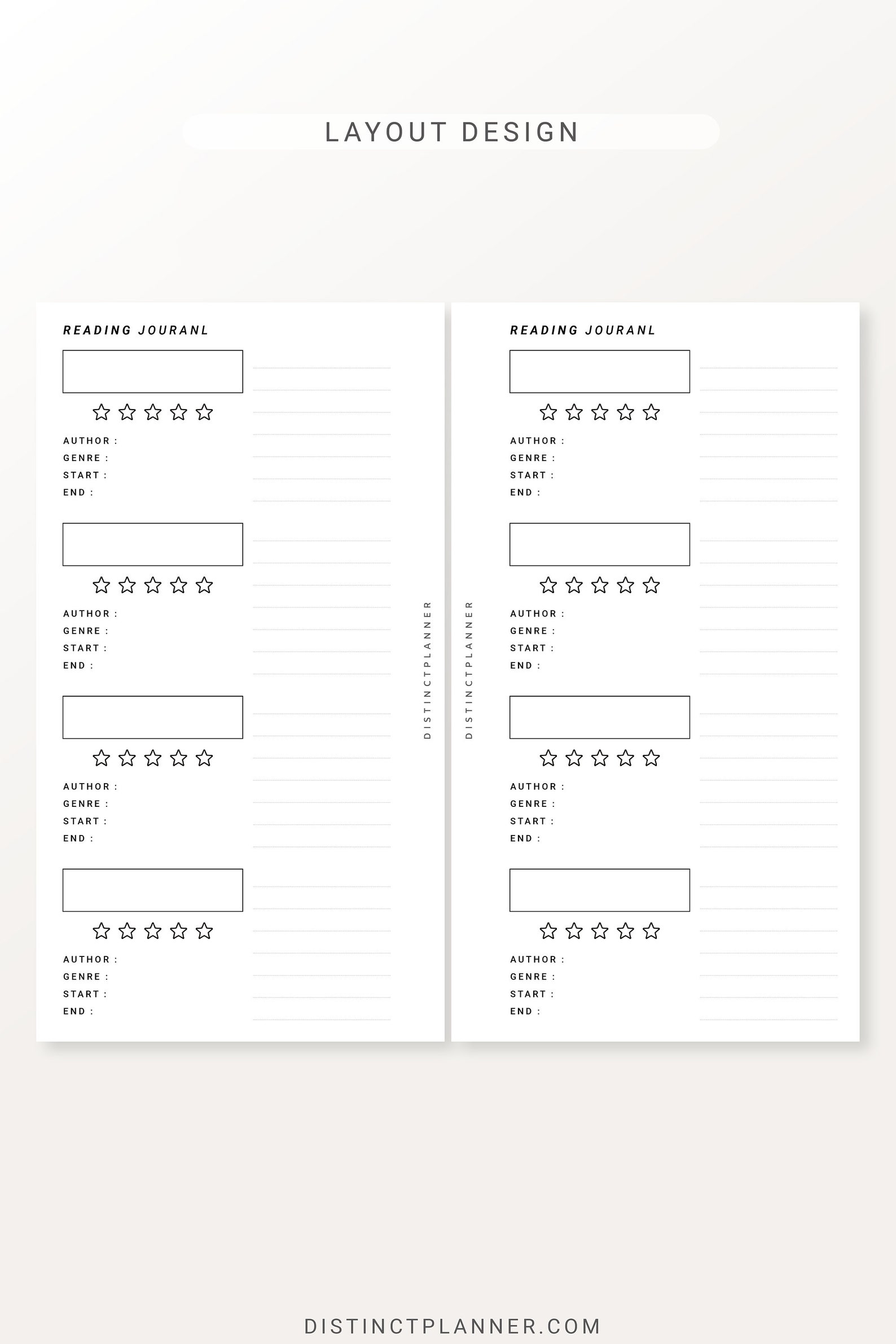 LAYOUT DESIGN

READING JOURANL

AUTHOR :
GENRE :
START :
END :

AUTHOR :
GENRE :
START :
END :

AUTHOR :
GENRE :
START :
END :

AUTHOR :
GENRE :
START :
END :

DISTINCTPLANNER

DISTINCTPLANNER

READING JOURANL

AUTHOR :
GENRE :
START :
END :

AUTHOR :
GENRE :
START :
END :

AUTHOR :
GENRE :
START :
END :

AUTHOR :
GENRE :
START :
END :

DISTINCTPLANNER.COM